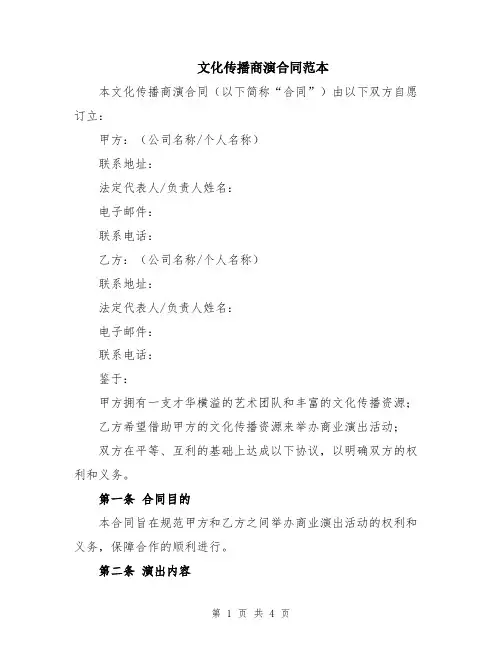 文化传播商演合同范本

本文化传播商演合同（以下简称“合同”）由以下双方自愿订立：

甲方：（公司名称/个人名称）

联系地址：

法定代表人/负责人姓名：

电子邮件：

联系电话：

乙方：（公司名称/个人名称）

联系地址：

法定代表人/负责人姓名：

电子邮件：

联系电话：

鉴于：

甲方拥有一支才华横溢的艺术团队和丰富的文化传播资源；

乙方希望借助甲方的文化传播资源来举办商业演出活动；

双方在平等、互利的基础上达成以下协议，以明确双方的权利和义务。

第一条 合同目的

本合同旨在规范甲方和乙方之间举办商业演出活动的权利和义务，保障合作的顺利进行。

第二条 演出内容

第 1 页 共 4 页